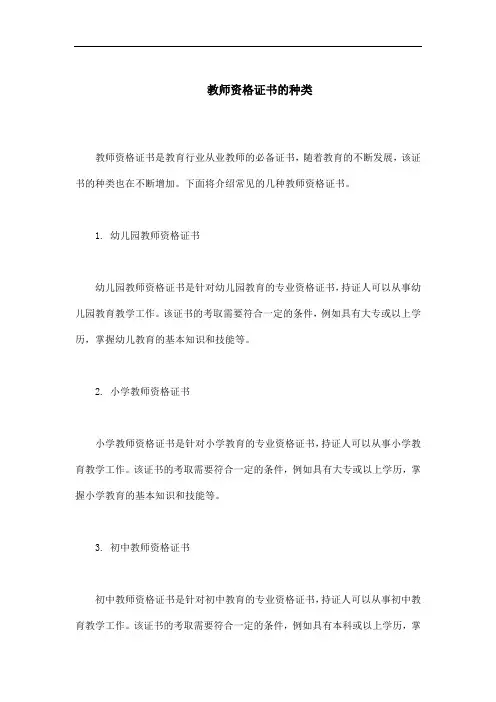 教师资格证书的种类

教师资格证书是教育行业从业教师的必备证书，随着教育的不断发展，该证书的种类也在不断增加。下面将介绍常见的几种教师资格证书。

1. 幼儿园教师资格证书

幼儿园教师资格证书是针对幼儿园教育的专业资格证书，持证人可以从事幼儿园教育教学工作。该证书的考取需要符合一定的条件，例如具有大专或以上学历，掌握幼儿教育的基本知识和技能等。

2. 小学教师资格证书

小学教师资格证书是针对小学教育的专业资格证书，持证人可以从事小学教育教学工作。该证书的考取需要符合一定的条件，例如具有大专或以上学历，掌握小学教育的基本知识和技能等。

3. 初中教师资格证书

初中教师资格证书是针对初中教育的专业资格证书，持证人可以从事初中教育教学工作。该证书的考取需要符合一定的条件，例如具有本科或以上学历，掌